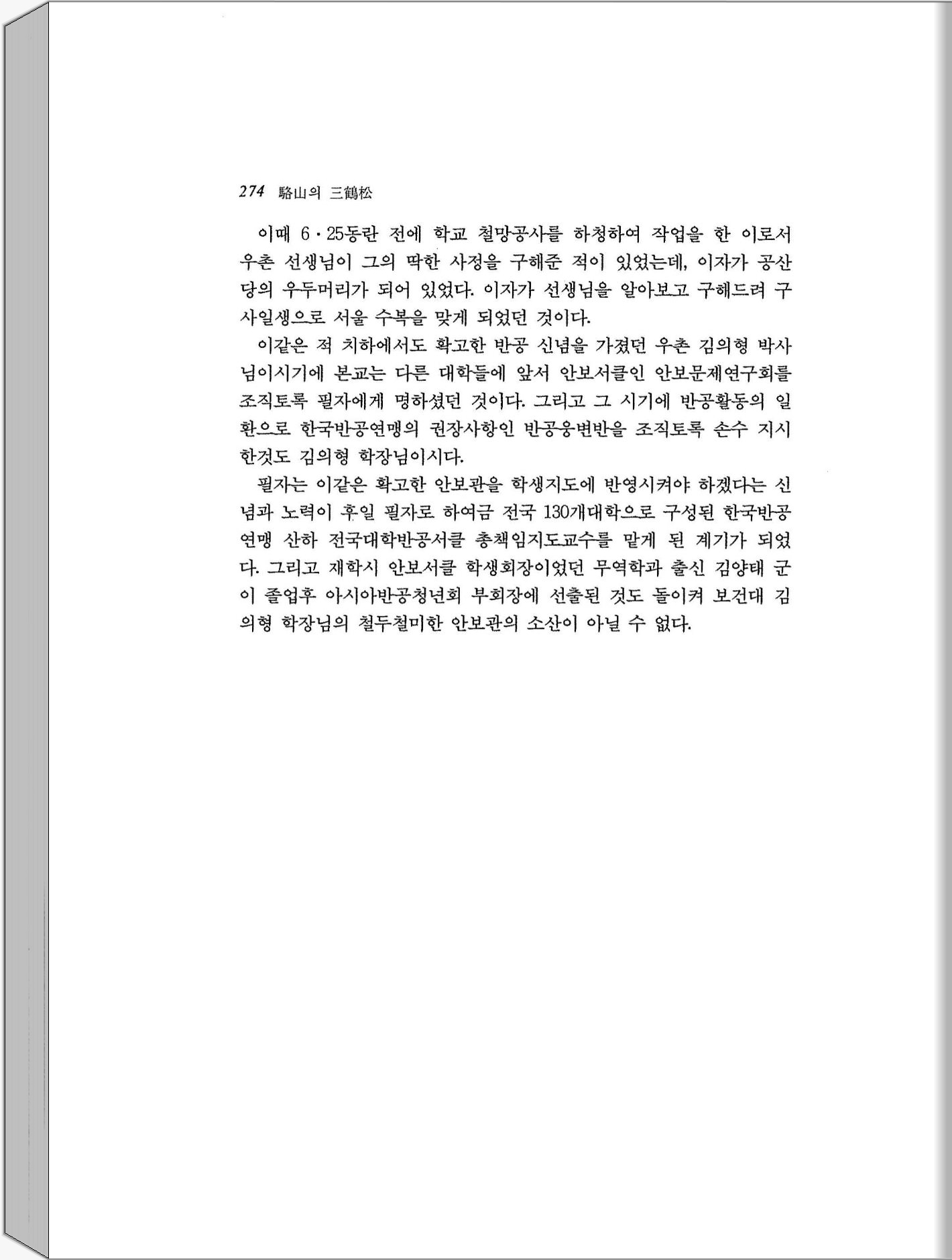 274 駱山의 三鶴松

이때 6·25동란 전에 학교 철망공사를 하청하여 작업을 한 이로서 우촌 선생님이 그의 딱한 사정을 구해준 적이 있었는데, 이자가 공산당의 우두머리가 되어 있었다. 이자가 선생님을 알아보고 구해드려 구사일생으로 서울 수복을 맞게 되었던 것이다.

이같은 적 치하에서도 확고한 반공 신념을 가졌던 우촌 김의형 박사님이시기에 본교는 다른 대학들에 앞서 안보서클인 안보문제연구회를 조직토록 필자에게 명하셨던 것이다. 그리고 그 시기에 반공활동의 일환으로 한국반공연맹의 권장사항인 반공웅변반을 조직토록 손수 지시한것도 김의형 학장님이시다.

필자는 이같은 확고한 안보관을 학생지도에 반영시켜야 하겠다는 신념과 노력이 후일 필자로 하여금 전국 130개대학으로 구성된 한국반공연맹 산하 전국대학반공서클 총책임지도교수를 맡게 된 계기가 되었다. 그리고 재학시 안보서클 학생회장이었던 무역학과 출신 김양태 군이 졸업후 아시아반공청년회 부회장에 선출된 것도 돌이켜 보건대 김의형 학장님의 철두철미한 안보관의 소산이 아닐 수 없다.